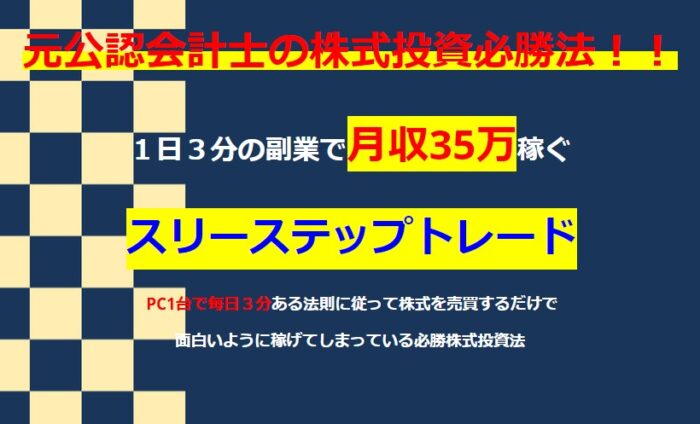 元公認会計士の株式投資必勝法！！

１日３分の副業で月収35万稼ぐ

スリーステップトレード

PC1台で毎日３分ある法則に従って株式を売買するだけで

面白いように稼げてしまっている必勝株式投資法